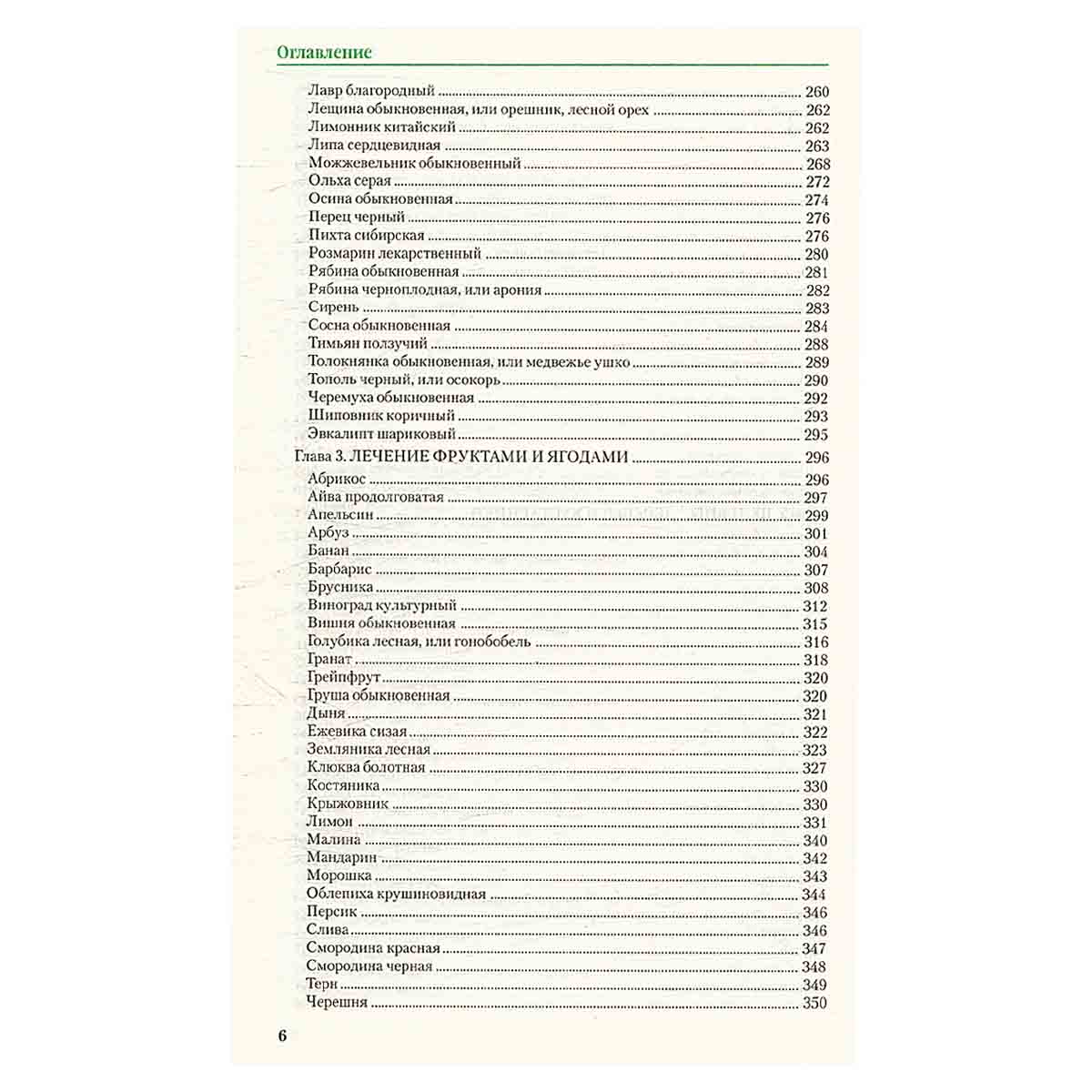 Оглавление

Лавр благородный 260
Лещина обыкновенная, или орешник, лесной орех 262
Лимонник китайский 262
Липа сердцевидная 263
Можжевельник обыкновенный 268
Ольха серая 272
Осина обыкновенная 274
Перец черный 276
Пихта сибирская 276
Розмарин лекарственный 280
Рябина обыкновенная 281
Рябина черноплодная, или арония 282
Сирень 283
Сосна обыкновенная 284
Тимьян ползучий 288
Толокнянка обыкновенная, или медвежье ушко 289
Тополь черный, или осокорь 290
Черемуха обыкновенная 292
Шиповник коричный 293
Эвкалипт шариковый 295
Глава 3. ЛЕЧЕНИЕ ФРУКТАМИ И ЯГОДАМИ 296
Абрикос 296
Айва продолговатая 297
Апельсин 299
Арбуз 301
Банан 304
Барбарис 307
Брусника 308
Виноград культурный 312
Вишня обыкновенная 315
Голубика лесная, или гонобобель 316
Гранат 318
Грейпфрут 320
Груша обыкновенная 320
Дыня 321
Ежевика сизая 322
Земляника лесная 323
Клюква болотная 327
Костяника 330
Крыжовник 330
Лимон 331
Малина 340
Мандарин 342
Морошка 343
Облепиха крушиновидная 344
Персик 346
Слива 346
Смородина красная 347
Смородина черная 348
Терн 349
Черешня 350

6